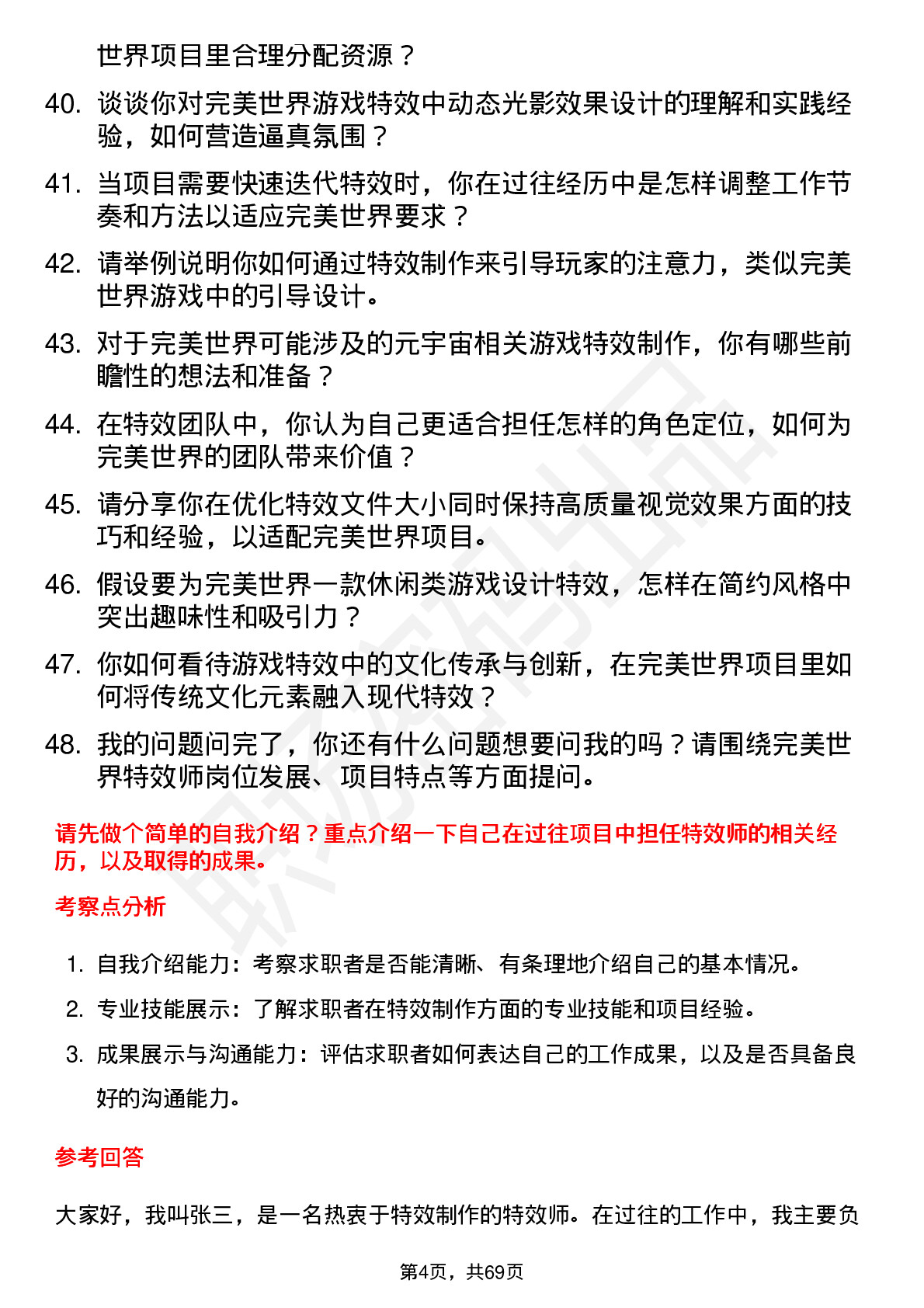 世界项目里合理分配资源？

40. 谈谈你对完美世界游戏特效中动态光影效果设计的理解和实践经验，如何营造逼真氛围？

41. 当项目需要快速迭代特效时，你在过往经历中是怎样调整工作节奏和方法以适应完美世界要求？

42. 请举例说明你如何通过特效制作来引导玩家的注意力，类似完美世界游戏中的引导设计。

43. 对于完美世界可能涉及的元宇宙相关游戏特效制作，你有哪些前瞻性的想法和准备？

44. 在特效团队中，你认为自己更适合担任怎样的角色定位，如何为完美世界的团队带来价值？

45. 请分享你在优化特效文件大小同时保持高质量视觉效果方面的技巧和经验，以适配完美世界项目。

46. 假设要为完美世界一款休闲类游戏设计特效，怎样在简约风格中突出趣味性和吸引力？

47. 你如何看待游戏特效中的文化传承与创新，在完美世界项目里如何将传统文化元素融入现代特效？

48. 我的问题问完了，你还有什么问题想要问我的吗？请围绕完美世界特效师岗位发展、项目特点等方面提问。

请先做个简单的自我介绍？重点介绍一下自己在过往项目中担任特效师的相关经历，以及取得的成果。

考察点分析

1. 自我介绍能力：考察求职者是否能清晰、有条理地介绍自己的基本情况。

2. 专业技能展示：了解求职者在特效制作方面的专业技能和项目经验。

3. 成果展示与沟通能力：评估求职者如何表达自己的工作成果，以及是否具备良好的沟通能力。

参考回答

大家好，我叫张三，是一名热衷于特效制作的特效师。在过往的工作中，我主要负

第4页，共69页